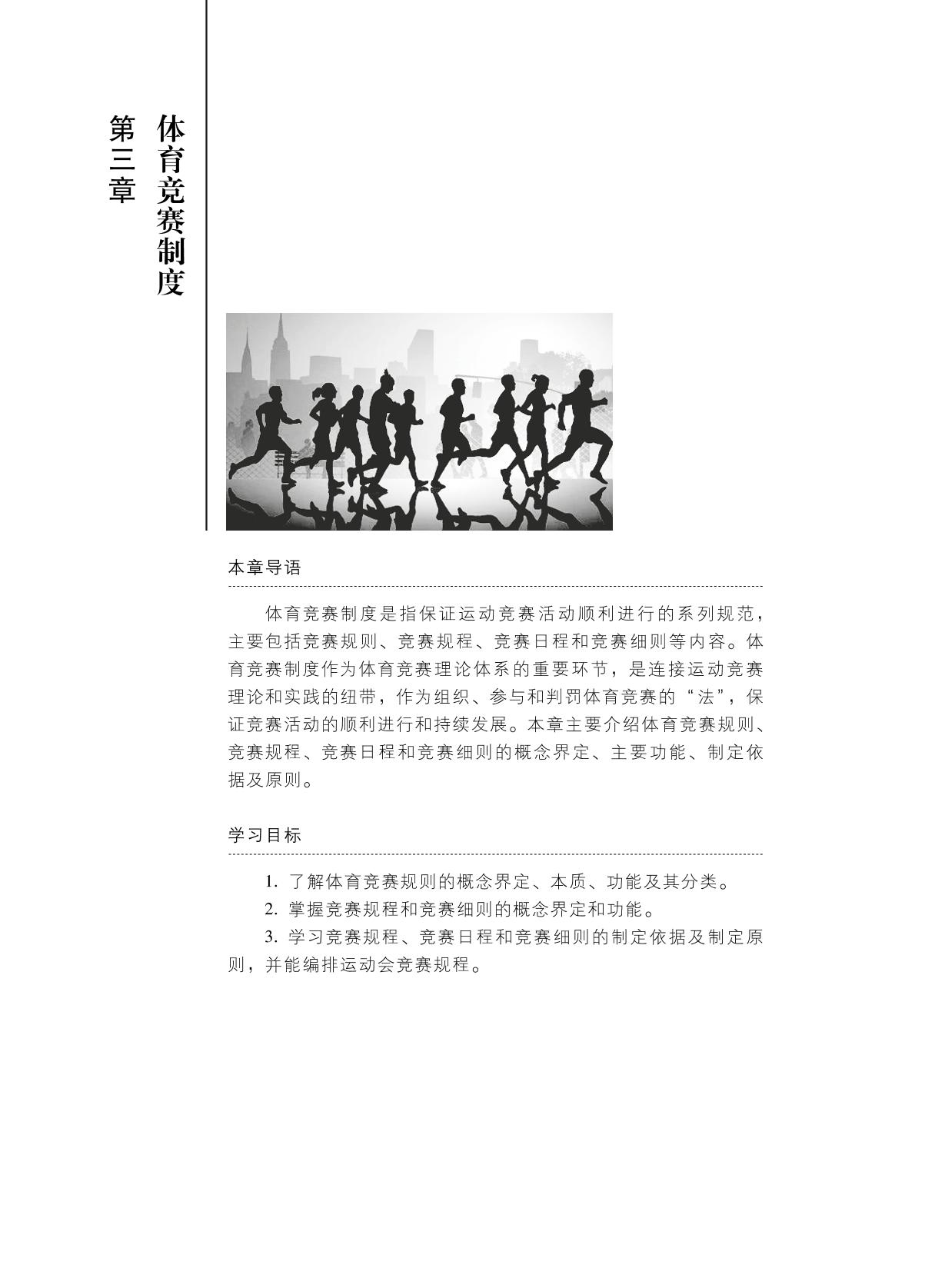 第三章

体育竞赛制度

本章导语

体育竞赛制度是指保证运动竞赛活动顺利进行的系列规范，主要包括竞赛规则、竞赛规程、竞赛日程和竞赛细则等内容。体育竞赛制度作为体育竞赛理论体系的重要环节，是连接运动竞赛理论和实践的纽带，作为组织、参与和判罚体育竞赛的“法”，保证竞赛活动的顺利进行和持续发展。本章主要介绍体育竞赛规则、竞赛规程、竞赛日程和竞赛细则的概念界定、主要功能、制定依据及原则。

学习目标

1. 了解体育竞赛规则的概念界定、本质、功能及其分类。

2. 掌握竞赛规程和竞赛细则的概念界定和功能。

3. 学习竞赛规程、竞赛日程和竞赛细则的制定依据及制定原则，并能编排运动会竞赛规程。